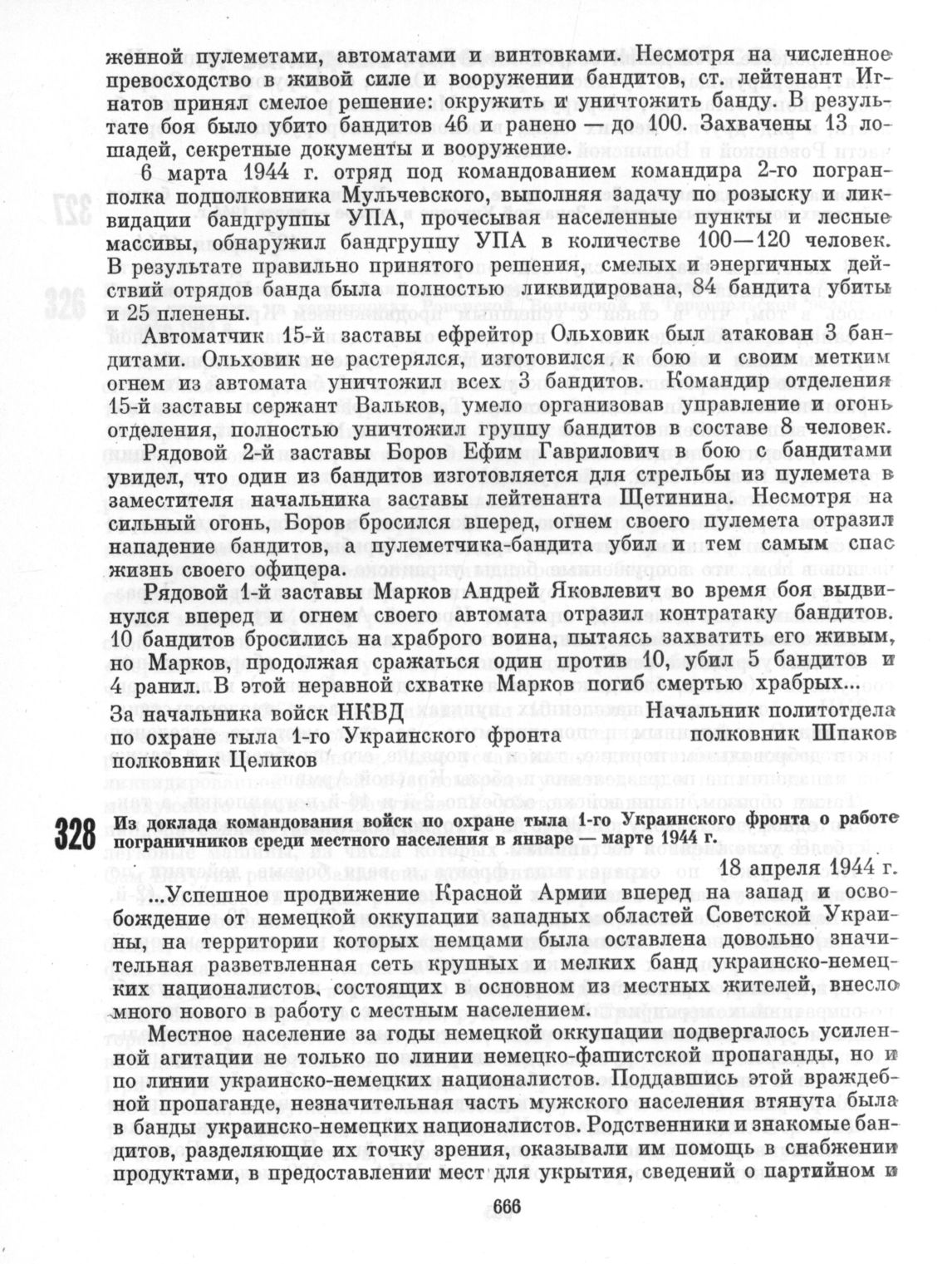 женной пулеметами, автоматами и винтовками. Несмотря на численное превосходство в живой силе и вооружении бандитов, ст. лейтенант Игнатов принял смелое решение: окружить и уничтожить банду. В результате боя было убито бандитов 46 и ранено — до 100. Захвачены 13 лошадей, секретные документы и вооружение.

6 марта 1944 г. отряд под командованием командира 2-го погранполка подполковника Мульчевского, выполняя задачу по розыску и ликвидации бандгруппы УПА, прочесывая населенные пункты и лесные массивы, обнаружил бандгруппу УПА в количестве 100—120 человек. В результате правильно принятого решения, смелых и энергичных действий отрядов банда была полностью ликвидирована, 84 бандита убиты и 25 пленены.

Автоматчик 15-й заставы ефрейтор Ольховик был атакован 3 бандитами. Ольховик не растерялся, изготовился к бою и своим метким огнем из автомата уничтожил всех 3 бандитов. Командир отделения 15-й заставы сержант Вальков, умело организовав управление и огонь отделения, полностью уничтожил группу бандитов в составе 8 человек.

Рядовой 2-й заставы Боров Ефим Гаврилович в бою с бандитами увидел, что один из бандитов изготовляется для стрельбы из пулемета в заместителя начальника заставы лейтенанта Щетинина. Несмотря на сильный огонь, Боров бросился вперед, огнем своего пулемета отразил нападение бандитов, а пулеметчика-бандита убил и тем самым спас жизнь своего офицера.

Рядовой 1-й заставы Марков Андрей Яковлевич во время боя выдвинулся вперед и огнем своего автомата отразил контратаку бандитов. 10 бандитов бросились на храброго воина, пытаясь захватить его живым, но Марков, продолжая сражаться один против 10, убил 5 бандитов и 4 ранил. В этой неравной схватке Марков погиб смертью храбрых...

За начальника войск НКВД по охране тыла 1-го Украинского фронта полковник Целиков

Начальник политотдела полковник Шпаков

328 Из доклада командования войск по охране тыла 1-го Украинского фронта о работе пограничников среди местного населения в январе — марте 1944 г.

18 апреля 1944 г.

...Успешное продвижение Красной Армии вперед на запад и освобождение от немецкой оккупации западных областей Советской Украины, на территории которых немцами была оставлена довольно значительная разветвленная сеть крупных и мелких банд украинско-немецких националистов, состоящих в основном из местных жителей, внесло много нового в работу с местным населением.

Местное население за годы немецкой оккупации подвергалось усиленной агитации не только по линии немецко-фашистской пропаганды, но и по линии украинско-немецких националистов. Поддавшись этой враждебной пропаганде, незначительная часть мужского населения втянута была в банды украинско-немецких националистов. Родственники и знакомые бандитов, разделяющие их точку зрения, оказывали им помощь в снабжении продуктами, в предоставлении мест для укрытия, сведений о партийном и

666